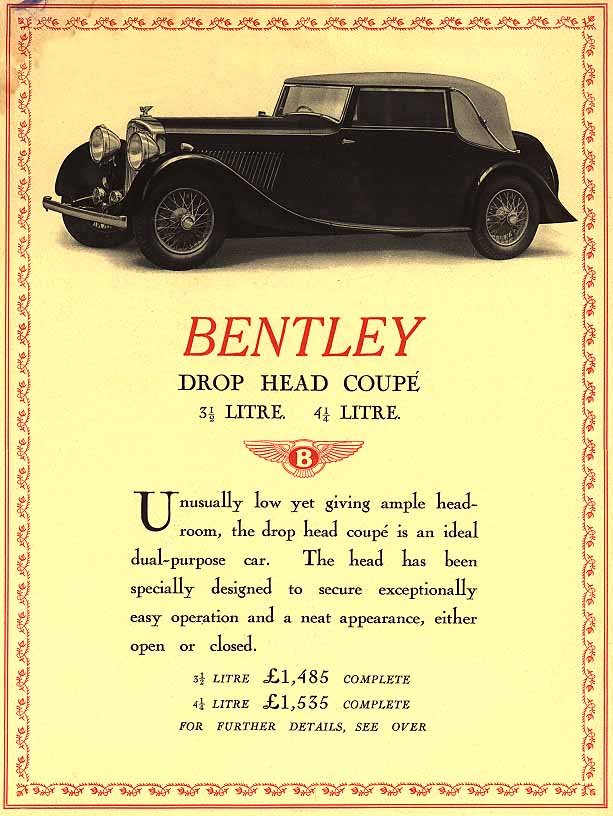 BENTLEY

DROP HEAD COUPÉ

$3\frac{1}{2}$ LITRE. $4\frac{1}{4}$ LITRE.

B

Unusually low yet giving ample headroom, the drop head coupé is an ideal dual-purpose car. The head has been specially designed to secure exceptionally easy operation and a neat appearance, either open or closed.

$3\frac{1}{2}$ LITRE £1,485 COMPLETE
$4\frac{1}{4}$ LITRE £1,535 COMPLETE
FOR FURTHER DETAILS, SEE OVER